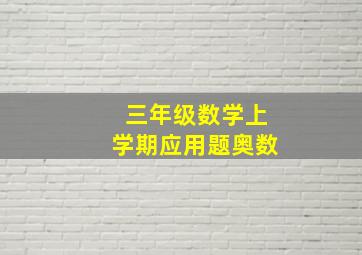 三年级数学上
学期应用题奥数